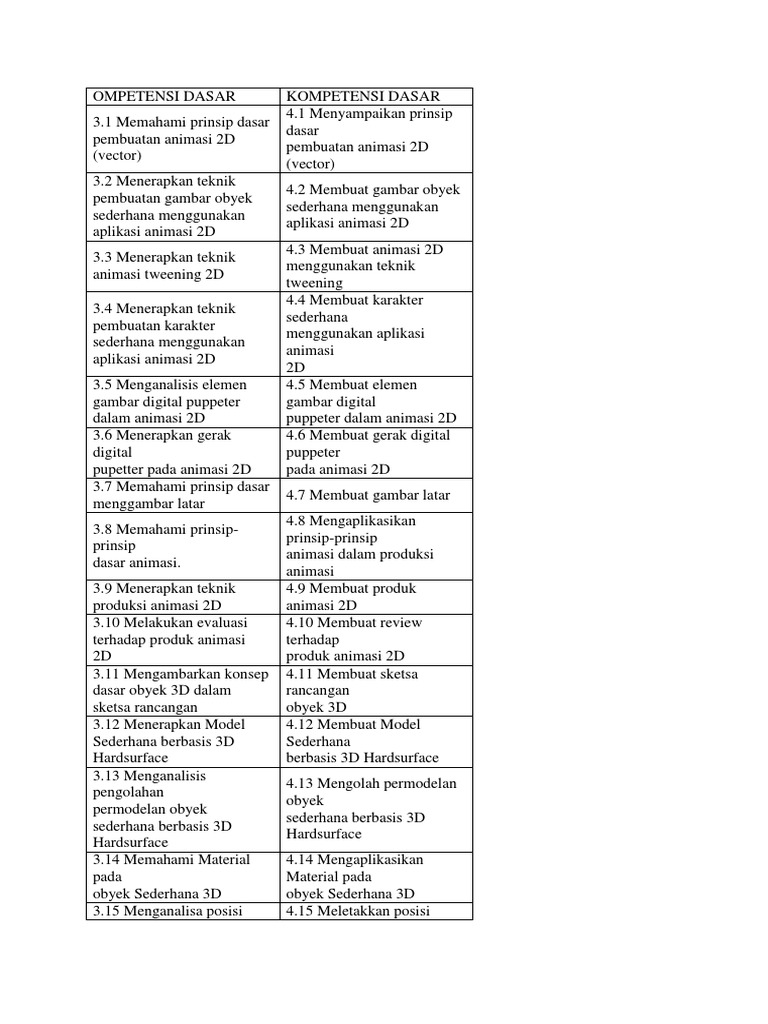 | OMPETENSI DASAR | KOMPETENSI DASAR |
|---|---|
| 3.1 Memahami prinsip dasar pembuatan animasi 2D (vector) | 4.1 Menyampaikan prinsip dasar pembuatan animasi 2D (vector) |
| 3.2 Menerapkan teknik pembuatan gambar obyek sederhana menggunakan aplikasi animasi 2D | 4.2 Membuat gambar obyek sederhana menggunakan aplikasi animasi 2D |
| 3.3 Menerapkan teknik animasi tweening 2D | 4.3 Membuat animasi 2D menggunakan teknik tweening |
| 3.4 Menerapkan teknik pembuatan karakter sederhana menggunakan aplikasi animasi 2D | 4.4 Membuat karakter sederhana menggunakan aplikasi animasi 2D |
| 3.5 Menganalisis elemen gambar digital puppeter dalam animasi 2D | 4.5 Membuat elemen gambar digital puppeter dalam animasi 2D |
| 3.6 Menerapkan gerak digital pupetter pada animasi 2D | 4.6 Membuat gerak digital puppeter pada animasi 2D |
| 3.7 Memahami prinsip dasar menggambar latar | 4.7 Membuat gambar latar |
| 3.8 Memahami prinsip-prinsip dasar animasi. | 4.8 Mengaplikasikan prinsip-prinsip animasi dalam produksi animasi |
| 3.9 Menerapkan teknik produksi animasi 2D | 4.9 Membuat produk animasi 2D |
| 3.10 Melakukan evaluasi terhadap produk animasi 2D | 4.10 Membuat review terhadap produk animasi 2D |
| 3.11 Mengambarkan konsep dasar obyek 3D dalam sketsa rancangan | 4.11 Membuat sketsa rancangan obyek 3D |
| 3.12 Menerapkan Model Sederhana berbasis 3D Hardsurface | 4.12 Membuat Model Sederhana berbasis 3D Hardsurface |
| 3.13 Menganalisis pengolahan permodelan obyek sederhana berbasis 3D Hardsurface | 4.13 Mengolah permodelan obyek sederhana berbasis 3D Hardsurface |
| 3.14 Memahami Material pada obyek Sederhana 3D | 4.14 Mengaplikasikan Material pada obyek Sederhana 3D |
| 3.15 Menganalisa posisi | 4.15 Meletakkan posisi |